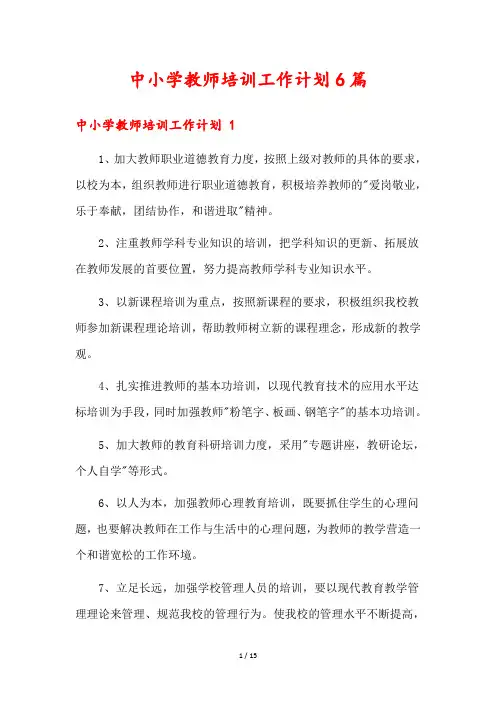 中小学教师培训工作计划6篇

中小学教师培训工作计划 1

1、加大教师职业道德教育力度，按照上级对教师的具体的要求，以校为本，组织教师进行职业道德教育，积极培养教师的"爱岗敬业，乐于奉献，团结协作，和谐进取"精神。

2、注重教师学科专业知识的培训，把学科知识的更新、拓展放在教师发展的首要位置，努力提高教师学科专业知识水平。

3、以新课程培训为重点，按照新课程的要求，积极组织我校教师参加新课程理论培训，帮助教师树立新的课程理念，形成新的教学观。

4、扎实推进教师的基本功培训，以现代教育技术的应用水平达标培训为手段，同时加强教师"粉笔字、板画、钢笔字"的基本功培训。

5、加大教师的教育科研培训力度，采用"专题讲座，教研论坛，个人自学"等形式。

6、以人为本，加强教师心理教育培训，既要抓住学生的心理问题，也要解决教师在工作与生活中的心理问题，为教师的教学营造一个和谐宽松的工作环境。

7、立足长远，加强学校管理人员的培训，要以现代教育教学管理理论来管理、规范我校的管理行为。使我校的管理水平不断提高，

1 / 15